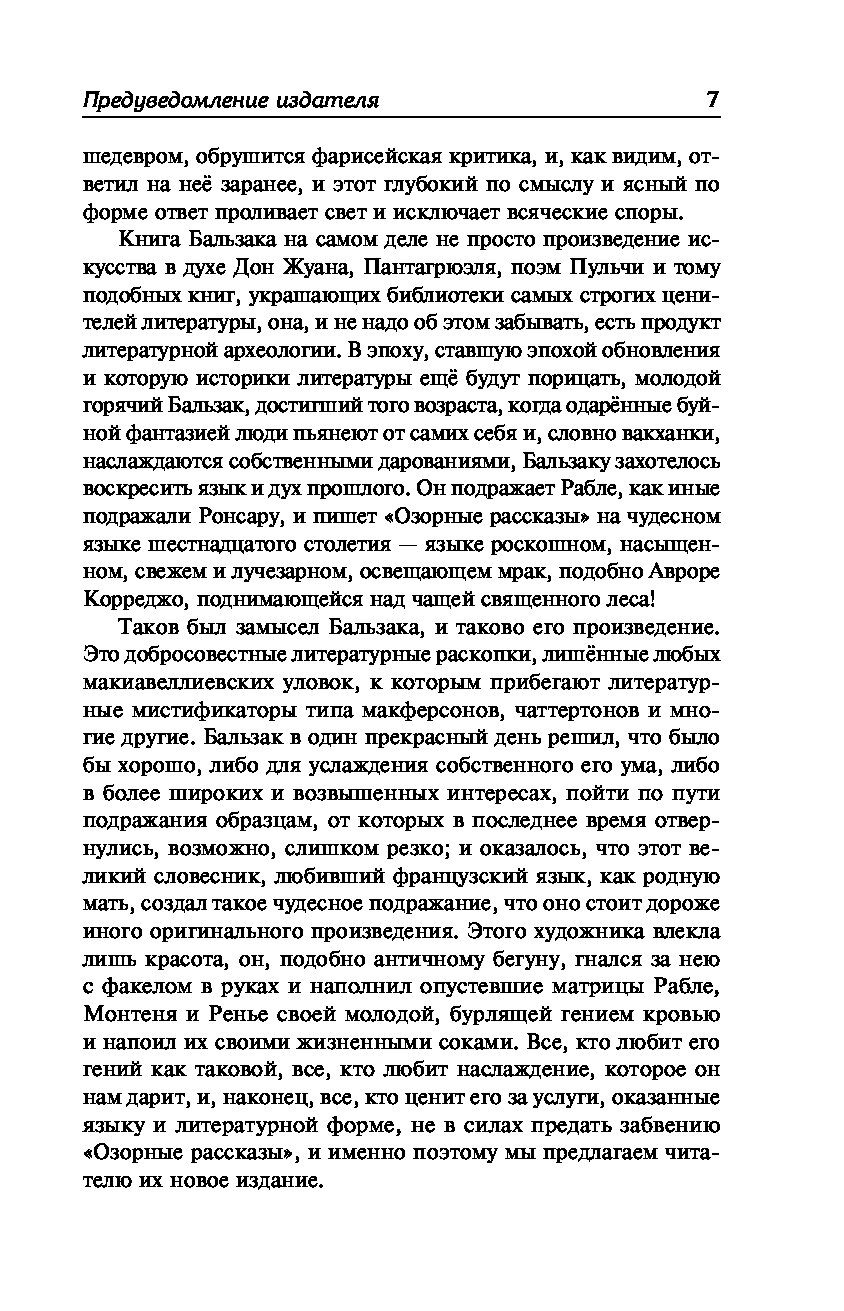 Предуведомление издателя 7

шедевром, обрушится фарисейская критика, и, как видим, ответил на неё заранее, и этот глубокий по смыслу и ясный по форме ответ проливает свет и исключает всяческие споры.

Книга Бальзака на самом деле не просто произведение искусства в духе Дон Жуана, Пантагрюэля, поэм Пульчи и тому подобных книг, украшающих библиотеки самых строгих ценителей литературы, она, и не надо об этом забывать, есть продукт литературной археологии. В эпоху, ставшую эпохой обновления и которую историки литературы ещё будут порицать, молодой горячий Бальзак, достигший того возраста, когда одарённые буйной фантазией люди пьянеют от самих себя и, словно вакханки, наслаждаются собственными дарованиями, Бальзаку захотелось воскресить язык и дух прошлого. Он подражает Рабле, как иные подражали Ронсару, и пишет «Озорные рассказы» на чудесном языке шестнадцатого столетия — языке роскошном, насыщенном, свежем и лучезарном, освещающем мрак, подобно Авроре Корреджо, поднимающейся над чащей священного леса!

Таков был замысел Бальзака, и таково его произведение. Это добросовестные литературные раскопки, лишённые любых макиавеллиевских уловок, к которым прибегают литературные мистификаторы типа макферсонов, чаттертонов и многие другие. Бальзак в один прекрасный день решил, что было бы хорошо, либо для услаждения собственного его ума, либо в более широких и возвышенных интересах, пойти по пути подражания образцам, от которых в последнее время отвернулись, возможно, слишком резко; и оказалось, что этот великий словесник, любивший французский язык, как родную мать, создал такое чудесное подражание, что оно стоит дороже иного оригинального произведения. Этого художника влекла лишь красота, он, подобно античному бегуну, гнался за нею с факелом в руках и наполнил опустевшие матрицы Рабле, Монтеня и Ренье своей молодой, бурлящей гением кровью и напоил их своими жизненными соками. Все, кто любит его гений как таковой, все, кто любит наслаждение, которое он нам дарит, и, наконец, все, кто ценит его за услуги, оказанные языку и литературной форме, не в силах предать забвению «Озорные рассказы», и именно поэтому мы предлагаем читателю их новое издание.